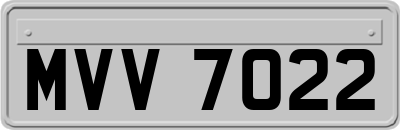 MVV 7022